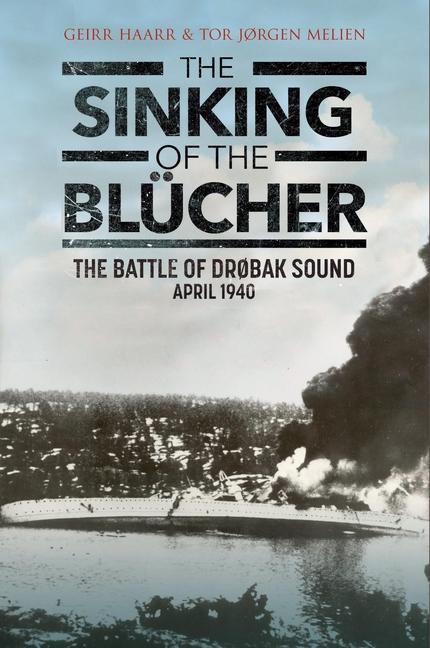 GEIRR HAARR & TOR JØRGEN MELIEN

THE
SINKING
OF THE
BLÜCHER

THE BATTLE OF DRØBAK SOUND
APRIL 1940